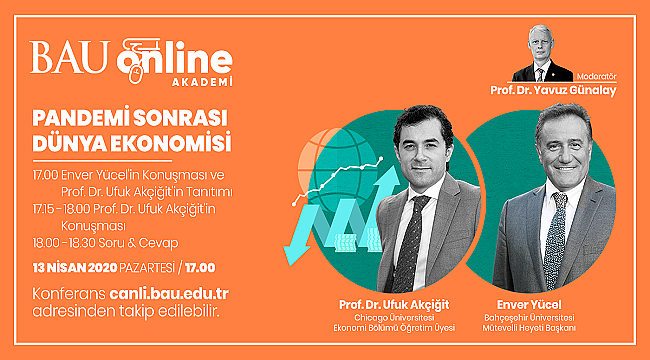 BAU online AKADEMİ

PANDEMİ SONRASI DÜNYA EKONOMİSİ

17.00 Enver Yücel'in Konuşması ve Prof. Dr. Ufuk Akçiğit'in Tanıtımı
17.15 - 18.00 Prof. Dr. Ufuk Akçiğit'in Konuşması
18.00 - 18.30 Soru & Cevap

13 NİSAN 2020 PAZARTESİ / 17.00

Konferans canli.bau.edu.tr adresinden takip edilebilir.

Moderatör
Prof. Dr. Yavuz Günalay

Prof. Dr. Ufuk Akçiğit
Chicago Üniversitesi
Ekonomi Bölümü Öğretim Üyesi

Enver Yücel
Bahçeşehir Üniversitesi
Mütevelli Heyeti Başkanı